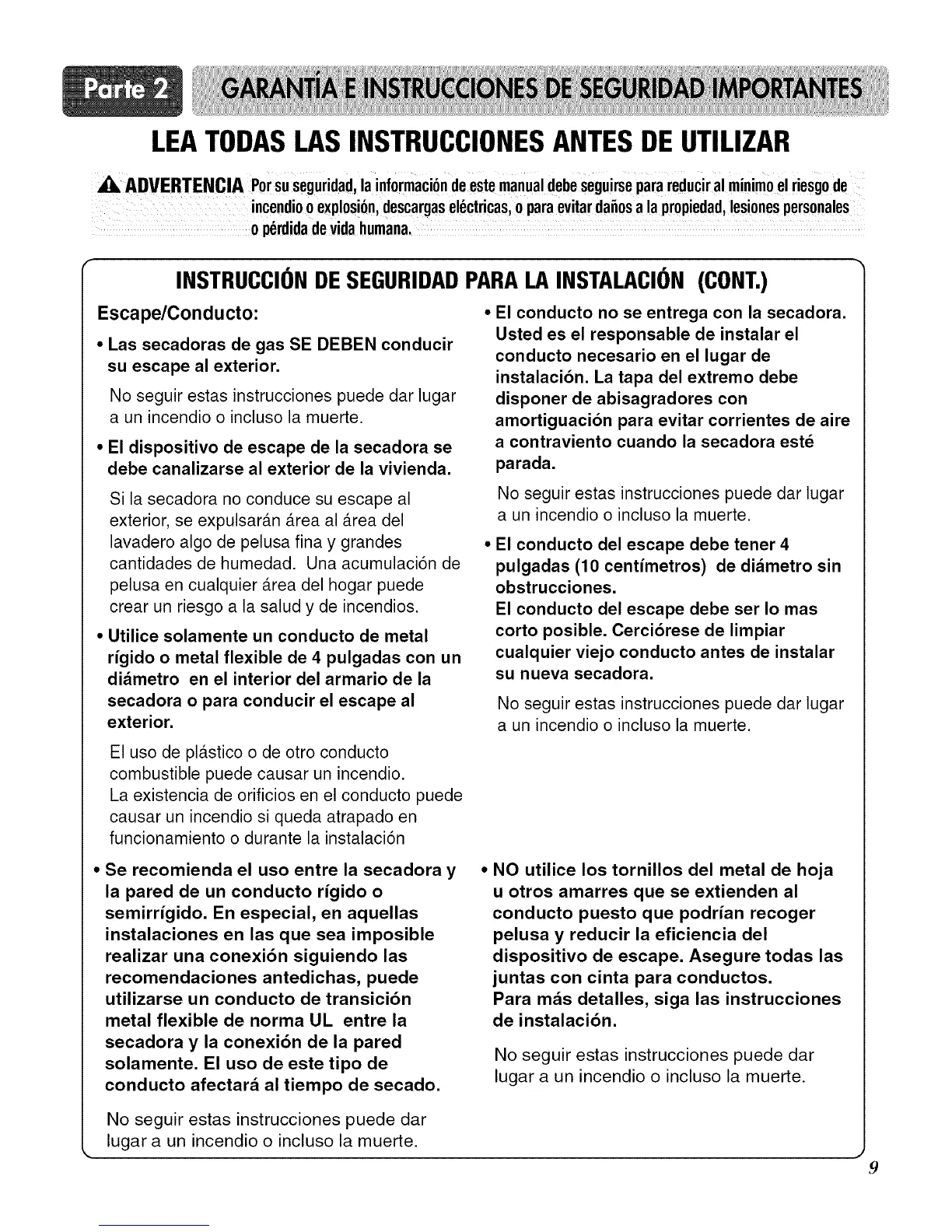 Parte 2 GARANTÍA E INSTRUCCIONES DE SEGURIDAD IMPORTANTES

LEA TODAS LAS INSTRUCCIONES ANTES DE UTILIZAR

ADVERTENCIA Por su seguridad, la información de este manual debe seguirse para reducir al mínimo el riesgo de incendio o explosión, descargas eléctricas, o para evitar daños a la propiedad, lesiones personales o pérdida de vida humana.

INSTRUCCIÓN DE SEGURIDAD PARA LA INSTALACIÓN (CONT.)

Escape/Conducto:

• Las secadoras de gas SE DEBEN conducir su escape al exterior.

No seguir estas instrucciones puede dar lugar a un incendio o incluso la muerte.

• El dispositivo de escape de la secadora se debe canalizarse al exterior de la vivienda.

Si la secadora no conduce su escape al exterior, se expulsarán área al área del lavadero algo de pelusa fina y grandes cantidades de humedad. Una acumulación de pelusa en cualquier área del hogar puede crear un riesgo a la salud y de incendios.

• Utilice solamente un conducto de metal rígido o metal flexible de 4 pulgadas con un diámetro en el interior del armario de la secadora o para conducir el escape al exterior.

El uso de plástico o de otro conducto combustible puede causar un incendio. La existencia de orificios en el conducto puede causar un incendio si queda atrapado en funcionamiento o durante la instalación

• Se recomienda el uso entre la secadora y la pared de un conducto rígido o semirrígido. En especial, en aquellas instalaciones en las que sea imposible realizar una conexión siguiendo las recomendaciones antedichas, puede utilizarse un conducto de transición metal flexible de norma UL entre la secadora y la conexión de la pared solamente. El uso de este tipo de conducto afectará al tiempo de secado.

No seguir estas instrucciones puede dar lugar a un incendio o incluso la muerte.

• El conducto no se entrega con la secadora. Usted es el responsable de instalar el conducto necesario en el lugar de instalación. La tapa del extremo debe disponer de abisagradores con amortiguación para evitar corrientes de aire a contraviento cuando la secadora esté parada.

No seguir estas instrucciones puede dar lugar a un incendio o incluso la muerte.

• El conducto del escape debe tener 4 pulgadas (10 centímetros) de diámetro sin obstrucciones.
El conducto del escape debe ser lo mas corto posible. Cerciórese de limpiar cualquier viejo conducto antes de instalar su nueva secadora.

No seguir estas instrucciones puede dar lugar a un incendio o incluso la muerte.

• NO utilice los tornillos del metal de hoja u otros amarres que se extienden al conducto puesto que podrían recoger pelusa y reducir la eficiencia del dispositivo de escape. Asegure todas las juntas con cinta para conductos.
Para más detalles, siga las instrucciones de instalación.

No seguir estas instrucciones puede dar lugar a un incendio o incluso la muerte.

9